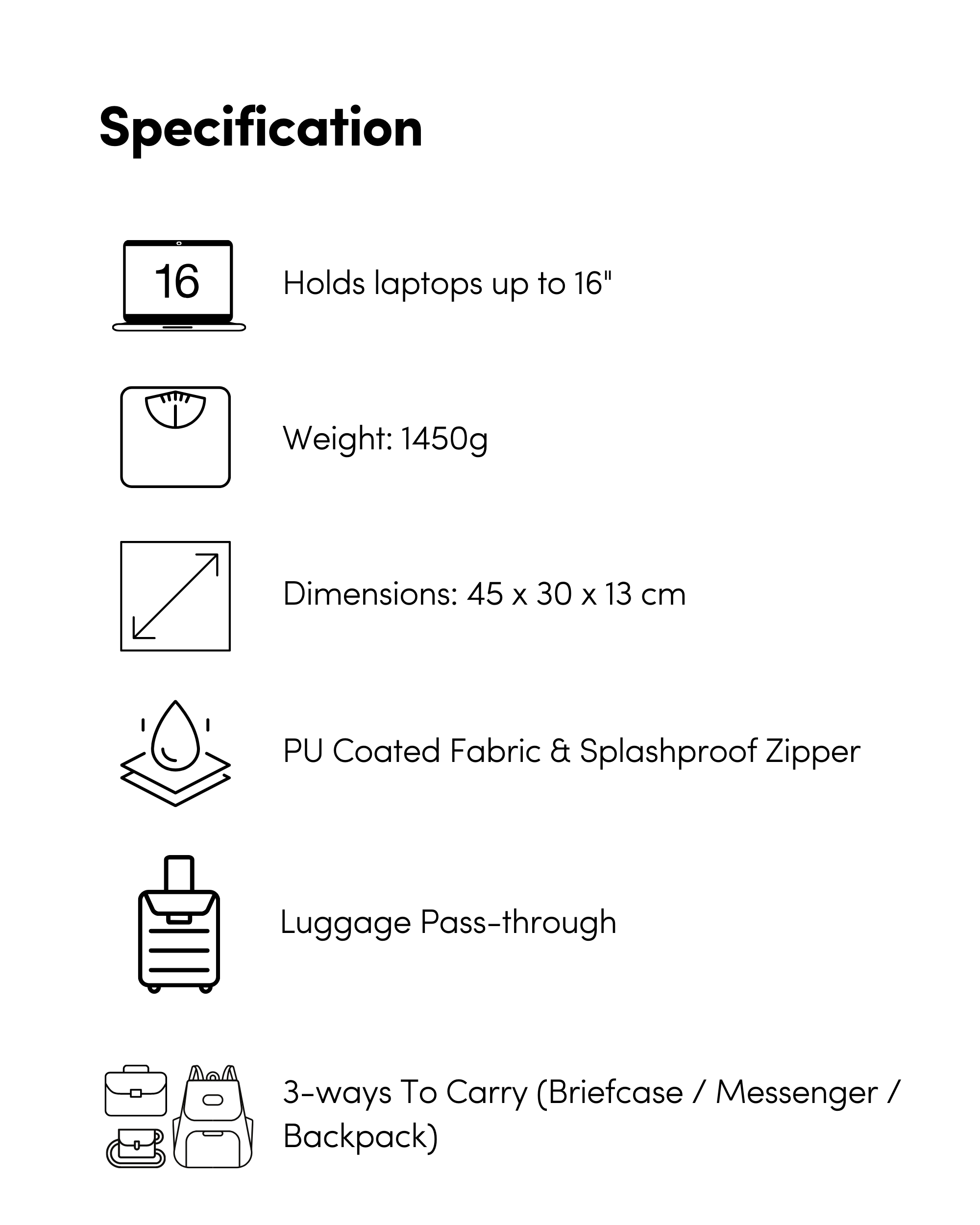 Specification

16

Holds laptops up to 16"

Weight: 1450g

Dimensions: 45 x 30 x 13 cm

PU Coated Fabric & Splashproof Zipper

Luggage Pass-through

3-ways To Carry (Briefcase / Messenger / Backpack)